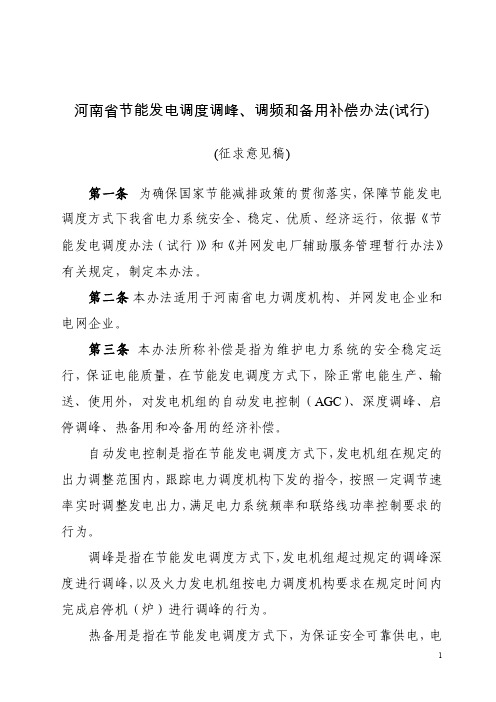 河南省节能发电调度调峰、调频和备用补偿办法(试行)

(征求意见稿)

第一条 为确保国家节能减排政策的贯彻落实，保障节能发电调度方式下我省电力系统安全、稳定、优质、经济运行，依据《节能发电调度办法（试行）》和《并网发电厂辅助服务管理暂行办法》有关规定，制定本办法。

第二条 本办法适用于河南省电力调度机构、并网发电企业和电网企业。

第三条 本办法所称补偿是指为维护电力系统的安全稳定运行，保证电能质量，在节能发电调度方式下，除正常电能生产、输送、使用外，对发电机组的自动发电控制（AGC）、深度调峰、启停调峰、热备用和冷备用的经济补偿。

自动发电控制是指在节能发电调度方式下，发电机组在规定的出力调整范围内，跟踪电力调度机构下发的指令，按照一定调节速率实时调整发电出力，满足电力系统频率和联络线功率控制要求的行为。

调峰是指在节能发电调度方式下，发电机组超过规定的调峰深度进行调峰，以及火力发电机组按电力调度机构要求在规定时间内完成启停机（炉）进行调峰的行为。

热备用是指在节能发电调度方式下，为保证安全可靠供电，电

1